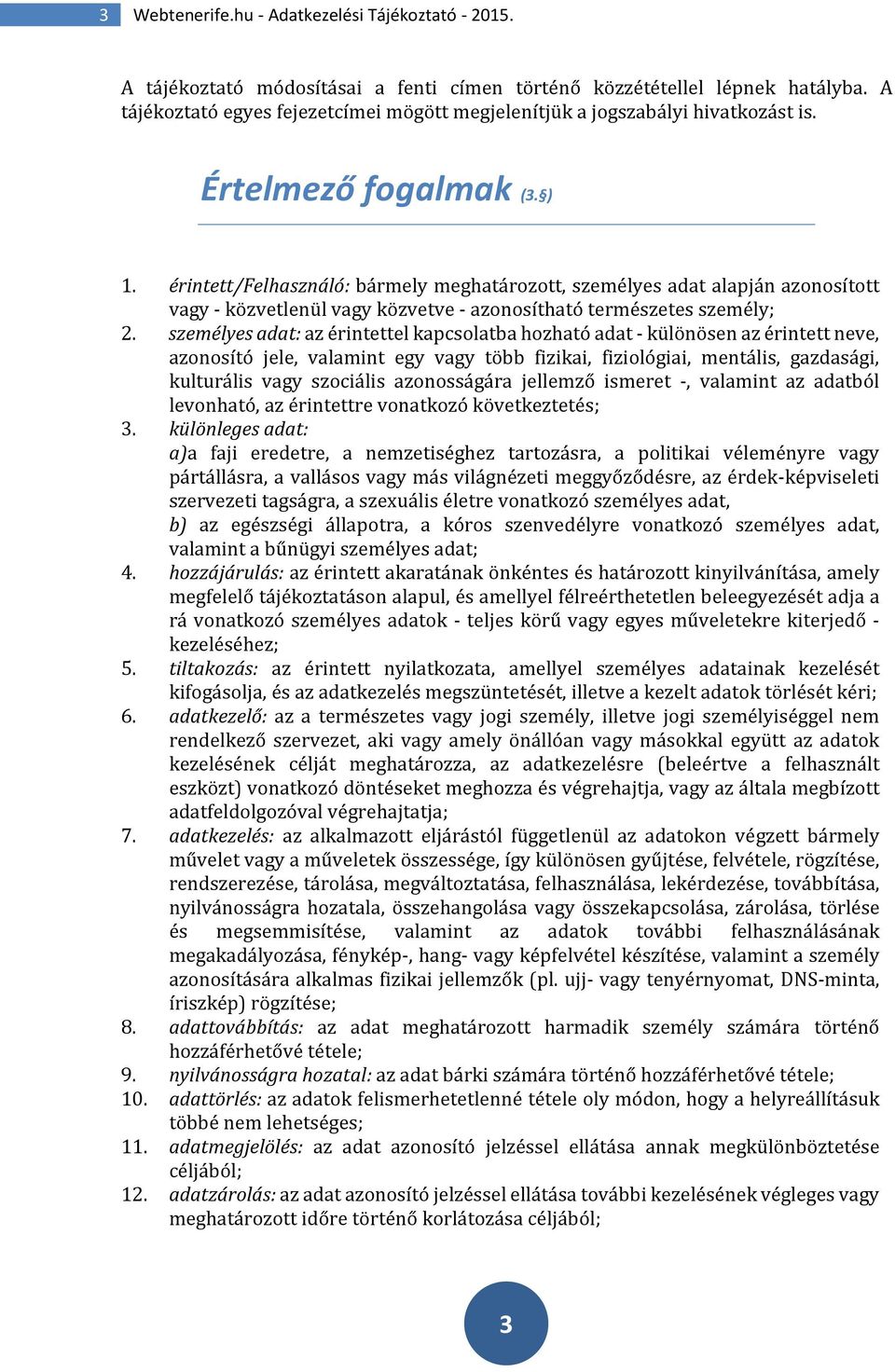 3 Webtenerife.hu - Adatkezelési Tájékoztató - 2015.

A tájékoztató módosításai a fenti címen történő közzététellel lépnek hatályba. A tájékoztató egyes fejezetcímei mögött megjelenítjük a jogszabályi hivatkozást is.

Értelmező fogalmak (3.§)

1. érintett/Felhasználó: bármely meghatározott, személyes adat alapján azonosított vagy - közvetlenül vagy közvetve - azonosítható természetes személy;
2. személyes adat: az érintettel kapcsolatba hozható adat - különösen az érintett neve, azonosító jele, valamint egy vagy több fizikai, fiziológiai, mentális, gazdasági, kulturális vagy szociális azonosságára jellemző ismeret -, valamint az adatból levonható, az érintettre vonatkozó következtetés;
3. különleges adat:
a)a faji eredetre, a nemzetiséghez tartozásra, a politikai véleményre vagy pártállásra, a vallásos vagy más világnézeti meggyőződésre, az érdek-képviseleti szervezeti tagságra, a szexuális életre vonatkozó személyes adat,
b) az egészségi állapotra, a kóros szenvedélyre vonatkozó személyes adat, valamint a bűnügyi személyes adat;
4. hozzájárulás: az érintett akaratának önkéntes és határozott kinyilvánítása, amely megfelelő tájékoztatáson alapul, és amellyel félreérthetetlen beleegyezését adja a rá vonatkozó személyes adatok - teljes körű vagy egyes műveletekre kiterjedő - kezeléséhez;
5. tiltakozás: az érintett nyilatkozata, amellyel személyes adatainak kezelését kifogásolja, és az adatkezelés megszüntetését, illetve a kezelt adatok törlését kéri;
6. adatkezelő: az a természetes vagy jogi személy, illetve jogi személyiséggel nem rendelkező szervezet, aki vagy amely önállóan vagy másokkal együtt az adatok kezelésének célját meghatározza, az adatkezelésre (beleértve a felhasznált eszközt) vonatkozó döntéseket meghozza és végrehajtja, vagy az általa megbízott adatfeldolgozóval végrehajtatja;
7. adatkezelés: az alkalmazott eljárástól függetlenül az adatokon végzett bármely művelet vagy a műveletek összessége, így különösen gyűjtése, felvétele, rögzítése, rendszerezése, tárolása, megváltoztatása, felhasználása, lekérdezése, továbbítása, nyilvánosságra hozatala, összehangolása vagy összekapcsolása, zárolása, törlése és megsemmisítése, valamint az adatok további felhasználásának megakadályozása, fénykép-, hang- vagy képfelvétel készítése, valamint a személy azonosítására alkalmas fizikai jellemzők (pl. ujj- vagy tenyérnyomat, DNS-minta, íriszkép) rögzítése;
8. adattovábbítás: az adat meghatározott harmadik személy számára történő hozzáférhetővé tétele;
9. nyilvánosságra hozatal: az adat bárki számára történő hozzáférhetővé tétele;
10. adattörlés: az adatok felismerhetetlenné tétele oly módon, hogy a helyreállításuk többé nem lehetséges;
11. adatmegjelölés: az adat azonosító jelzéssel ellátása annak megkülönböztetése céljából;
12. adatzárolás: az adat azonosító jelzéssel ellátása további kezelésének végleges vagy meghatározott időre történő korlátozása céljából;

3